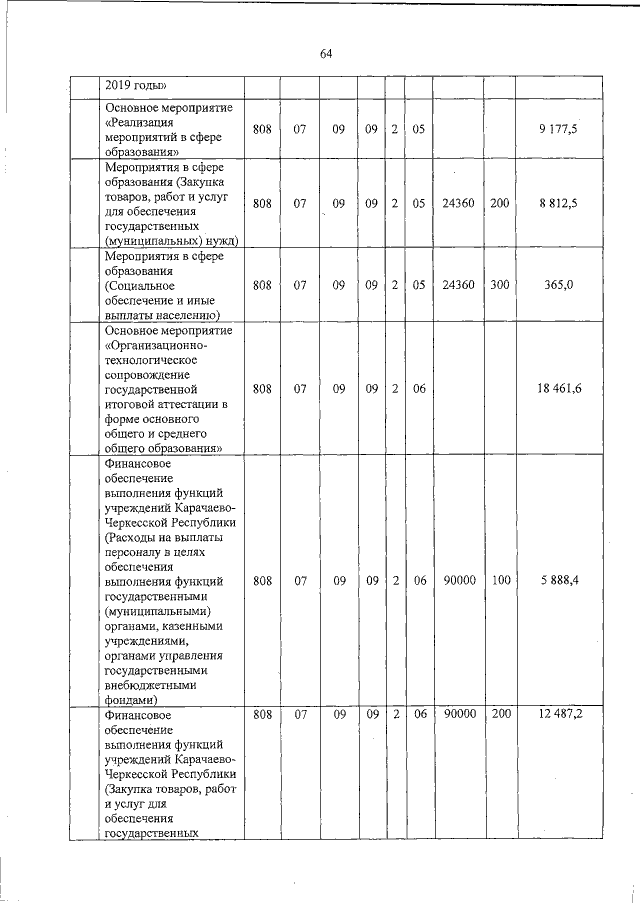 64

| | 2019 годы» | | | | | | | | | |
|---|---|---|---|---|---|---|---|---|---|---|
| | Основное мероприятие «Реализация мероприятий в сфере образования» | 808 | 07 | 09 | 09 | 2 | 05 | | | 9 177,5 |
| | Мероприятия в сфере образования (Закупка товаров, работ и услуг для обеспечения государственных (муниципальных) нужд) | 808 | 07 | 09 | 09 | 2 | 05 | 24360 | 200 | 8 812,5 |
| | Мероприятия в сфере образования (Социальное обеспечение и иные выплаты населению) | 808 | 07 | 09 | 09 | 2 | 05 | 24360 | 300 | 365,0 |
| | Основное мероприятие «Организационно-технологическое сопровождение государственной итоговой аттестации в форме основного общего и среднего общего образования» | 808 | 07 | 09 | 09 | 2 | 06 | | | 18 461,6 |
| | Финансовое обеспечение выполнения функций учреждений Карачаево-Черкесской Республики (Расходы на выплаты персоналу в целях обеспечения выполнения функций государственными (муниципальными) органами, казенными учреждениями, органами управления государственными внебюджетными фондами) | 808 | 07 | 09 | 09 | 2 | 06 | 90000 | 100 | 5 888,4 |
| | Финансовое обеспечение выполнения функций учреждений Карачаево-Черкесской Республики (Закупка товаров, работ и услуг для обеспечения государственных | 808 | 07 | 09 | 09 | 2 | 06 | 90000 | 200 | 12 487,2 |